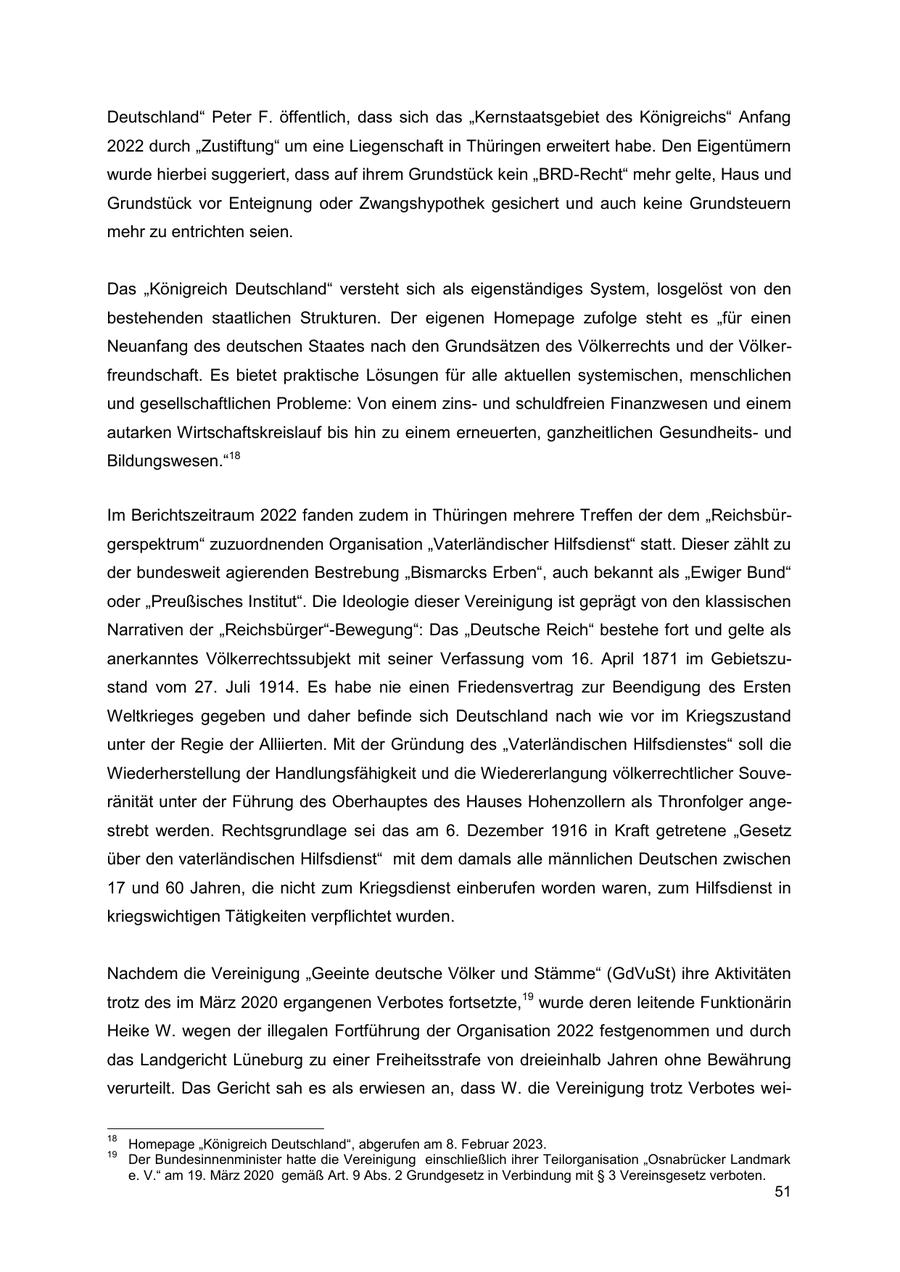 Deutschland“ Peter F. öffentlich, dass sich das „Kernstaatsgebiet des Königreichs“ Anfang 2022 durch „Zustiftung“ um eine Liegenschaft in Thüringen erweitert habe. Den Eigentümern wurde hierbei suggeriert, dass auf ihrem Grundstück kein „BRD-Recht“ mehr gelte, Haus und Grundstück vor Enteignung oder Zwangshypothek gesichert und auch keine Grundsteuern mehr zu entrichten seien.

Das „Königreich Deutschland“ versteht sich als eigenständiges System, losgelöst von den bestehenden staatlichen Strukturen. Der eigenen Homepage zufolge steht es „für einen Neuanfang des deutschen Staates nach den Grundsätzen des Völkerrechts und der Völkerfreundschaft. Es bietet praktische Lösungen für alle aktuellen systemischen, menschlichen und gesellschaftlichen Probleme: Von einem zins- und schuldfreien Finanzwesen und einem autarken Wirtschaftskreislauf bis hin zu einem erneuerten, ganzheitlichen Gesundheits- und Bildungswesen.“$^{18}$

Im Berichtszeitraum 2022 fanden zudem in Thüringen mehrere Treffen der dem „Reichsbürgerspektrum“ zuzuordnenden Organisation „Vaterländischer Hilfsdienst“ statt. Dieser zählt zu der bundesweit agierenden Bestrebung „Bismarcks Erben“, auch bekannt als „Ewiger Bund“ oder „Preußisches Institut“. Die Ideologie dieser Vereinigung ist geprägt von den klassischen Narrativen der „Reichsbürger“-Bewegung“: Das „Deutsche Reich“ bestehe fort und gelte als anerkanntes Völkerrechtssubjekt mit seiner Verfassung vom 16. April 1871 im Gebietszustand vom 27. Juli 1914. Es habe nie einen Friedensvertrag zur Beendigung des Ersten Weltkrieges gegeben und daher befinde sich Deutschland nach wie vor im Kriegszustand unter der Regie der Alliierten. Mit der Gründung des „Vaterländischen Hilfsdienstes“ soll die Wiederherstellung der Handlungsfähigkeit und die Wiedererlangung völkerrechtlicher Souveränität unter der Führung des Oberhauptes des Hauses Hohenzollern als Thronfolger angestrebt werden. Rechtsgrundlage sei das am 6. Dezember 1916 in Kraft getretene „Gesetz über den vaterländischen Hilfsdienst“ mit dem damals alle männlichen Deutschen zwischen 17 und 60 Jahren, die nicht zum Kriegsdienst einberufen worden waren, zum Hilfsdienst in kriegswichtigen Tätigkeiten verpflichtet wurden.

Nachdem die Vereinigung „Geeinte deutsche Völker und Stämme“ (GdVuSt) ihre Aktivitäten trotz des im März 2020 ergangenen Verbotes fortsetzte,$^{19}$ wurde deren leitende Funktionärin Heike W. wegen der illegalen Fortführung der Organisation 2022 festgenommen und durch das Landgericht Lüneburg zu einer Freiheitsstrafe von dreieinhalb Jahren ohne Bewährung verurteilt. Das Gericht sah es als erwiesen an, dass W. die Vereinigung trotz Verbotes wei-

$^{18}$ Homepage „Königreich Deutschland“, abgerufen am 8. Februar 2023.
$^{19}$ Der Bundesinnenminister hatte die Vereinigung einschließlich ihrer Teilorganisation „Osnabrücker Landmark e. V.“ am 19. März 2020 gemäß Art. 9 Abs. 2 Grundgesetz in Verbindung mit § 3 Vereinsgesetz verboten.

51